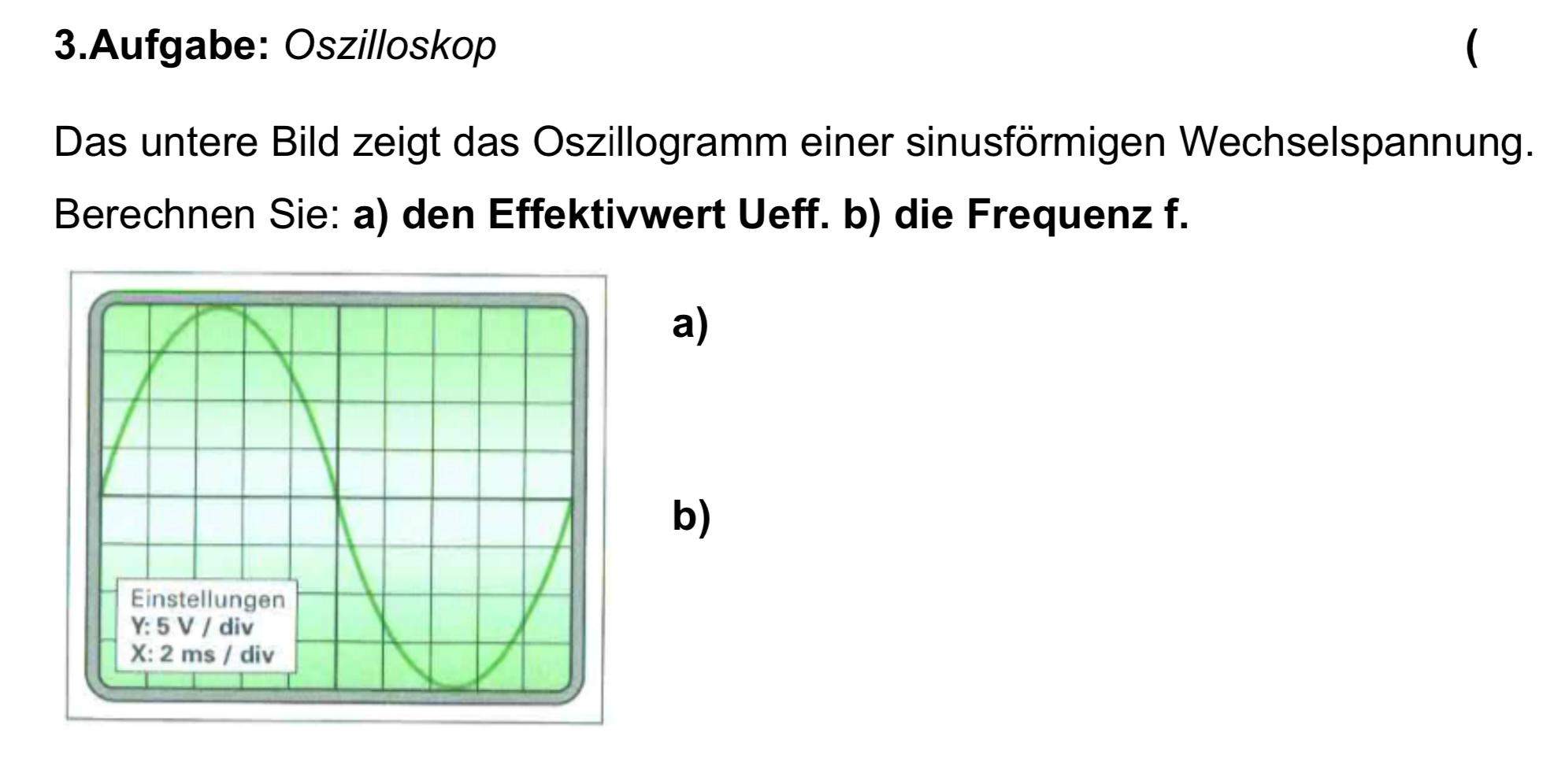 3.Aufgabe: Oszilloskop (

Das untere Bild zeigt das Oszillogramm einer sinusförmigen Wechselspannung.

Berechnen Sie: a) den Effektivwert Ueff. b) die Frequenz f.

Einstellungen
Y: 5 V / div
X: 2 ms / div

a)

b)